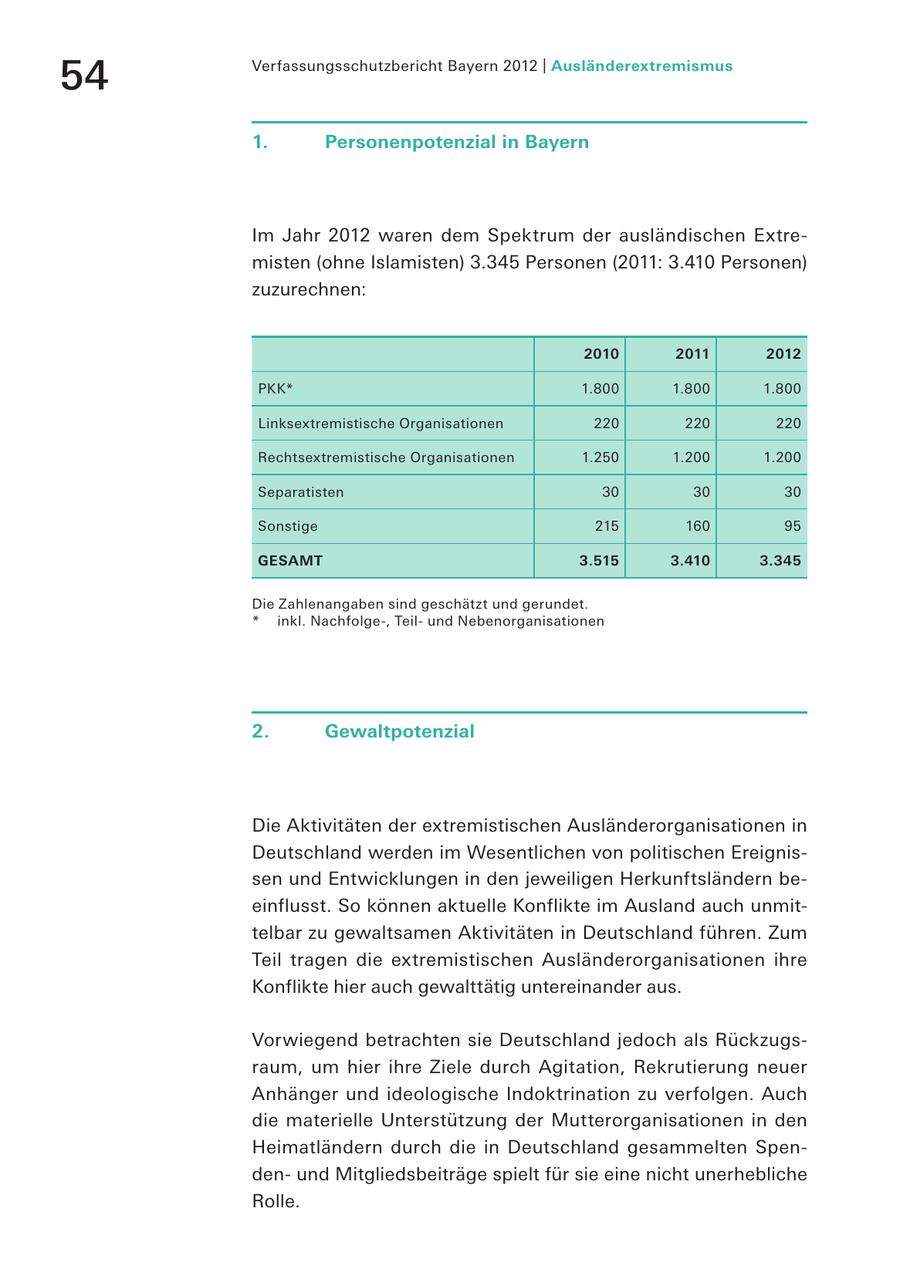 54

Verfassungsschutzbericht Bayern 2012 | Ausländerextremismus

1. Personenpotenzial in Bayern

Im Jahr 2012 waren dem Spektrum der ausländischen Extremisten (ohne Islamisten) 3.345 Personen (2011: 3.410 Personen) zuzurechnen:

| | 2010 | 2011 | 2012 |
|---|---|---|---|
| PKK* | 1.800 | 1.800 | 1.800 |
| Linksextremistische Organisationen | 220 | 220 | 220 |
| Rechtsextremistische Organisationen | 1.250 | 1.200 | 1.200 |
| Separatisten | 30 | 30 | 30 |
| Sonstige | 215 | 160 | 95 |
| GESAMT | 3.515 | 3.410 | 3.345 |

Die Zahlenangaben sind geschätzt und gerundet.
* inkl. Nachfolge-, Teil- und Nebenorganisationen

2. Gewaltpotenzial

Die Aktivitäten der extremistischen Ausländerorganisationen in Deutschland werden im Wesentlichen von politischen Ereignissen und Entwicklungen in den jeweiligen Herkunftsländern beeinflusst. So können aktuelle Konflikte im Ausland auch unmittelbar zu gewaltsamen Aktivitäten in Deutschland führen. Zum Teil tragen die extremistischen Ausländerorganisationen ihre Konflikte hier auch gewalttätig untereinander aus.

Vorwiegend betrachten sie Deutschland jedoch als Rückzugsraum, um hier ihre Ziele durch Agitation, Rekrutierung neuer Anhänger und ideologische Indoktrination zu verfolgen. Auch die materielle Unterstützung der Mutterorganisationen in den Heimatländern durch die in Deutschland gesammelten Spenden- und Mitgliedsbeiträge spielt für sie eine nicht unerhebliche Rolle.